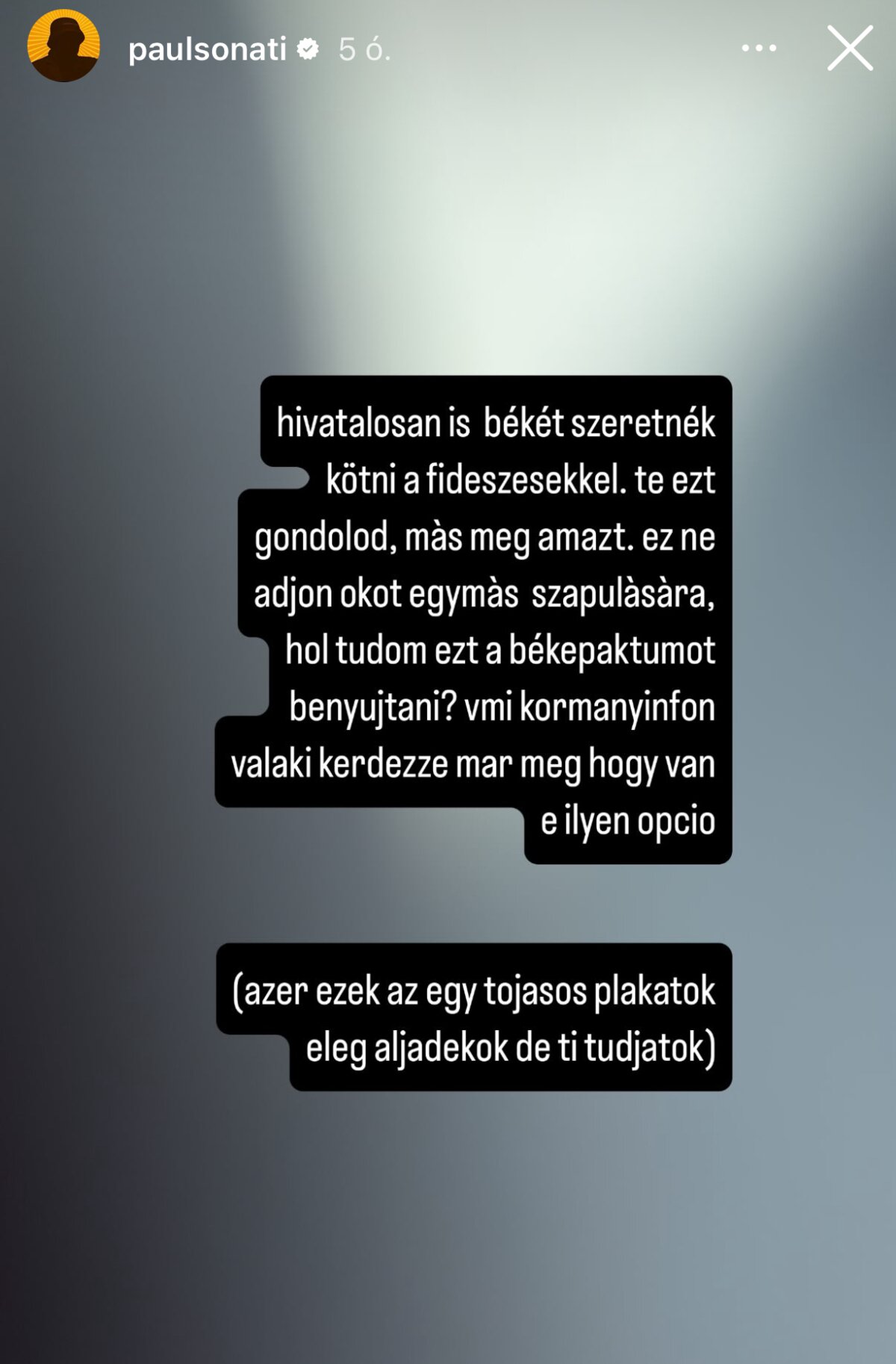 paulsonati 5 ó.

hivatalosan is békét szeretnék kötni a fideszesekkel. te ezt gondolod, màs meg amazt. ez ne adjon okot egymàs szapulàsàra, hol tudom ezt a békepaktumot benyujtani? vmi kormanyinfon valaki kerdezze mar meg hogy van e ilyen opcio

(azer ezek az egy tojasos plakatok eleg aljadekok de ti tudjatok)